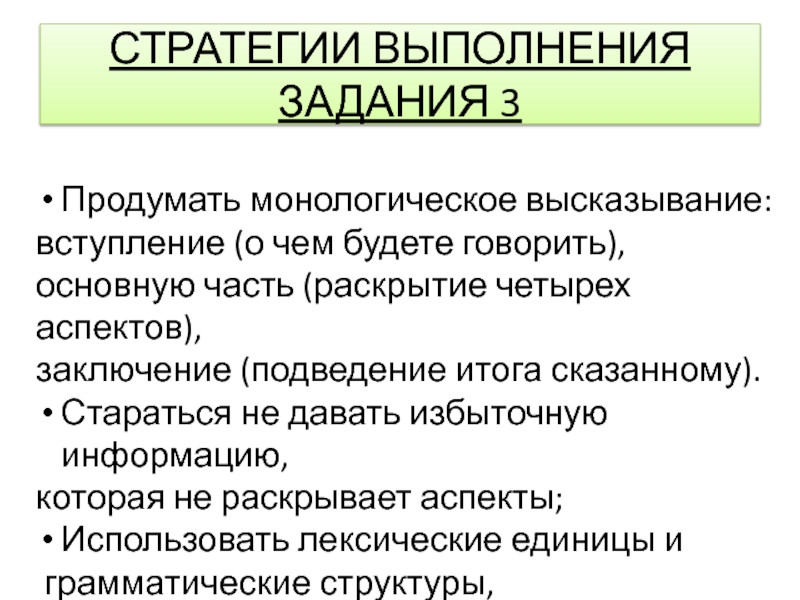 СТРАТЕГИИ ВЫПОЛНЕНИЯ ЗАДАНИЯ 3

• Продумать монологическое высказывание:
вступление (о чем будете говорить),
основную часть (раскрытие четырех аспектов),
заключение (подведение итога сказанному).

• Стараться не давать избыточную информацию,
которая не раскрывает аспекты;

• Использовать лексические единицы и
грамматические структуры,